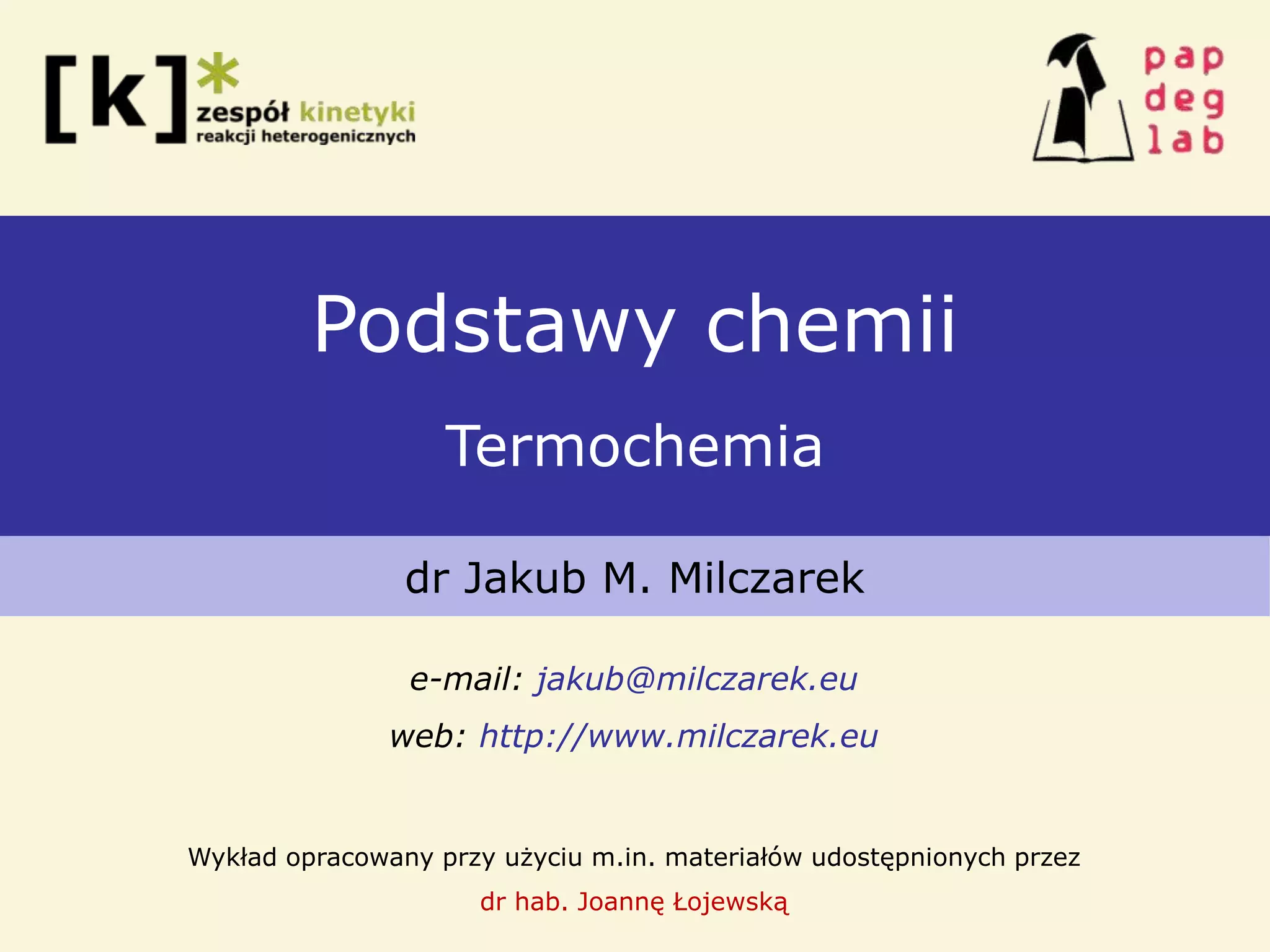 [k]*
zespół kinetyki
reakcji heterogenicznych

pap
deg
lab

Podstawy chemii

Termochemia

dr Jakub M. Milczarek

e-mail: jakub@milczarek.eu

web: http://www.milczarek.eu

Wykład opracowany przy użyciu m.in. materiałów udostępnionych przez dr hab. Joannę Łojewską